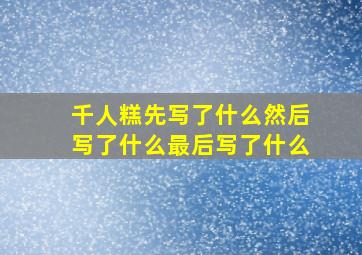 千人糕先写了什么然后写了什么最后写了什么